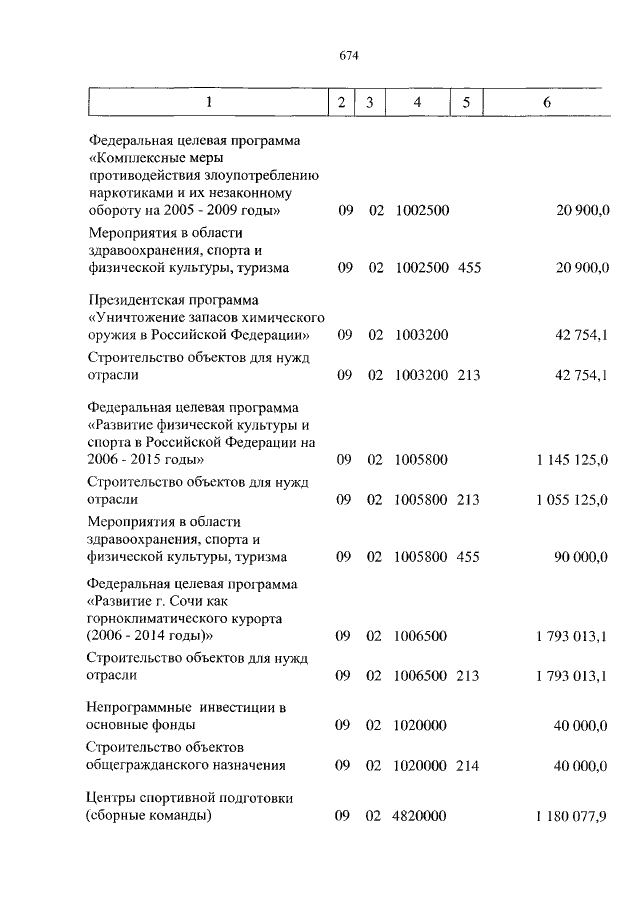 674

| 1 | 2 | 3 | 4 | 5 | 6 |
|---|---|---|---|---|---|
| Федеральная целевая программа «Комплексные меры противодействия злоупотреблению наркотиками и их незаконному обороту на 2005 - 2009 годы» | 09 | 02 | 1002500 | | 20 900,0 |
| Мероприятия в области здравоохранения, спорта и физической культуры, туризма | 09 | 02 | 1002500 | 455 | 20 900,0 |
| Президентская программа «Уничтожение запасов химического оружия в Российской Федерации» | 09 | 02 | 1003200 | | 42 754,1 |
| Строительство объектов для нужд отрасли | 09 | 02 | 1003200 | 213 | 42 754,1 |
| Федеральная целевая программа «Развитие физической культуры и спорта в Российской Федерации на 2006 - 2015 годы» | 09 | 02 | 1005800 | | 1 145 125,0 |
| Строительство объектов для нужд отрасли | 09 | 02 | 1005800 | 213 | 1 055 125,0 |
| Мероприятия в области здравоохранения, спорта и физической культуры, туризма | 09 | 02 | 1005800 | 455 | 90 000,0 |
| Федеральная целевая программа «Развитие г. Сочи как горноклиматического курорта (2006 - 2014 годы)» | 09 | 02 | 1006500 | | 1 793 013,1 |
| Строительство объектов для нужд отрасли | 09 | 02 | 1006500 | 213 | 1 793 013,1 |
| Непрограммные инвестиции в основные фонды | 09 | 02 | 1020000 | | 40 000,0 |
| Строительство объектов общегражданского назначения | 09 | 02 | 1020000 | 214 | 40 000,0 |
| Центры спортивной подготовки (сборные команды) | 09 | 02 | 4820000 | | 1 180 077,9 |